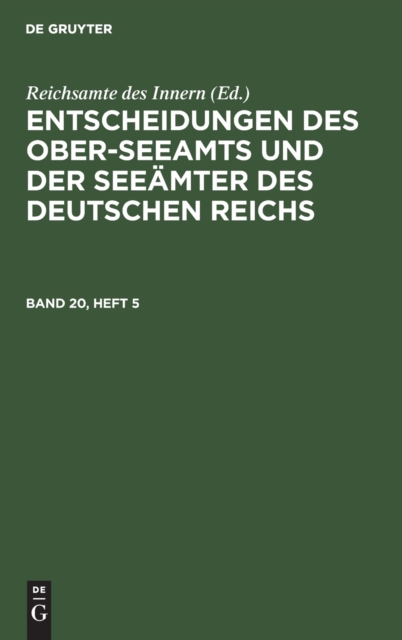 DE GRUYTER

Reichsamte des Innern (Ed.)

ENTSCHEIDUNGEN DES OBER-SEEAMTS UND DER SEEÄMTER DES DEUTSCHEN REICHS

BAND 20, HEFT 5

DE
G